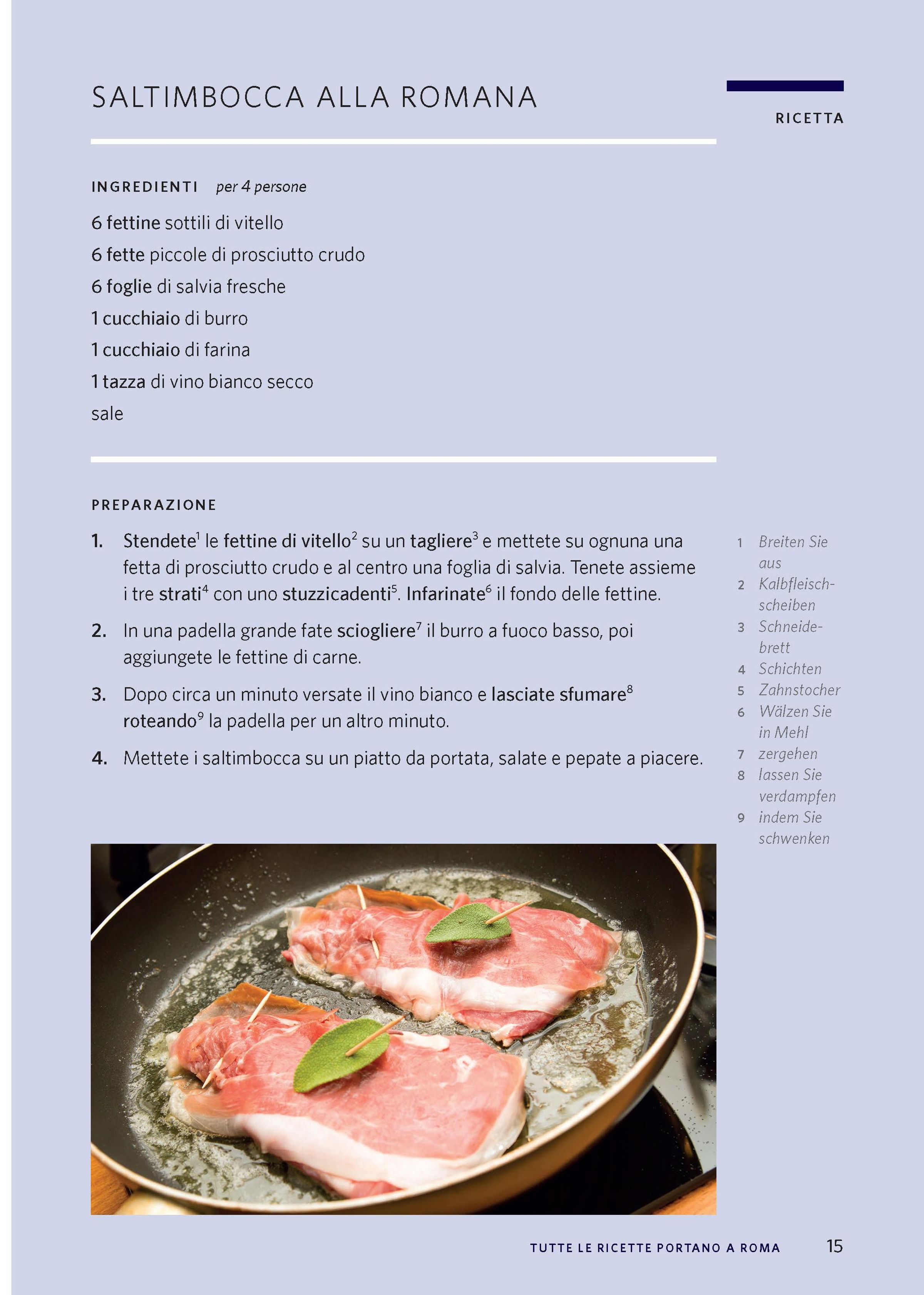 SALTIMBOCCA ALLA ROMANA

RICETTA

INGREDIENTI per 4 persone

6 fettine sottili di vitello
6 fette piccole di prosciutto crudo
6 foglie di salvia fresche
1 cucchiaio di burro
1 cucchiaio di farina
1 tazza di vino bianco secco
sale

PREPARAZIONE

1. Stendete$^1$ le fettine di vitello$^2$ su un tagliere$^3$ e mettete su ognuna una fetta di prosciutto crudo e al centro una foglia di salvia. Tenete assieme i tre strati$^4$ con uno stuzzicadenti$^5$. Infarinate$^6$ il fondo delle fettine.

2. In una padella grande fate sciogliere$^7$ il burro a fuoco basso, poi aggiungete le fettine di carne.

3. Dopo circa un minuto versate il vino bianco e lasciate sfumare$^8$ roteando$^9$ la padella per un altro minuto.

4. Mettete i saltimbocca su un piatto da portata, salate e pepate a piacere.

1 Breiten Sie aus
2 Kalbfleischscheiben
3 Schneidebrett
4 Schichten
5 Zahnstocher
6 Wälzen Sie in Mehl
7 zergehen
8 lassen Sie verdampfen
9 indem Sie schwenken

TUTTE LE RICETTE PORTANO A ROMA 15